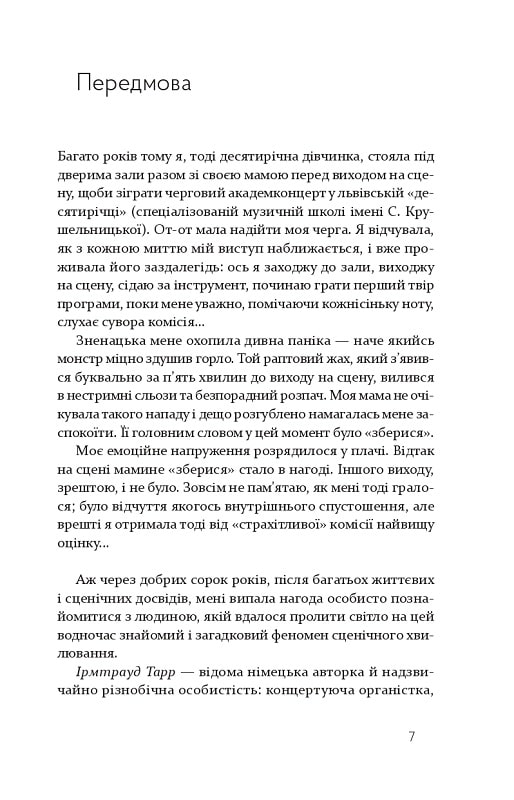 Передмова

Багато років тому я, тоді десятирічна дівчинка, стояла під дверима зали разом зі своєю мамою перед виходом на сцену, щоби зіграти черговий академконцерт у львівській «десятирічці» (спеціалізованій музичній школі імені С. Крушельницької). От-от мала надійти моя черга. Я відчувала, як з кожною миттю мій виступ наближається, і вже проживала його заздалегідь: ось я заходжу до зали, виходжу на сцену, сідаю за інструмент, починаю грати перший твір програми, поки мене уважно, помічаючи кожнісіньку ноту, слухає сувора комісія...

Зненацька мене охопила дивна паніка — наче якийсь монстр міцно здушив горло. Той раптовий жах, який з'явився буквально за п'ять хвилин до виходу на сцену, вилився в нестримні сльози та безпорадний розпач. Моя мама не очікувала такого нападу і дещо розгублено намагалась мене заспокоїти. Її головним словом у цей момент було «зберися».

Моє емоційне напруження розрядилося у плачі. Відтак на сцені мамине «зберися» стало в нагоді. Іншого виходу, зрештою, і не було. Зовсім не пам'ятаю, як мені тоді гралося; було відчуття якогось внутрішнього спустошення, але врешті я отримала тоді від «страхітливої» комісії найвищу оцінку...

Аж через добрих сорок років, після багатьох життєвих і сценічних досвідів, мені випала нагода особисто познайомитися з людиною, якій вдалося пролити світло на цей водночас знайомий і загадковий феномен сценічного хвилювання.

Ірмтрауд Тарр — відома німецька авторка й надзвичайно різнобічна особистість: концертуюча органістка,

7